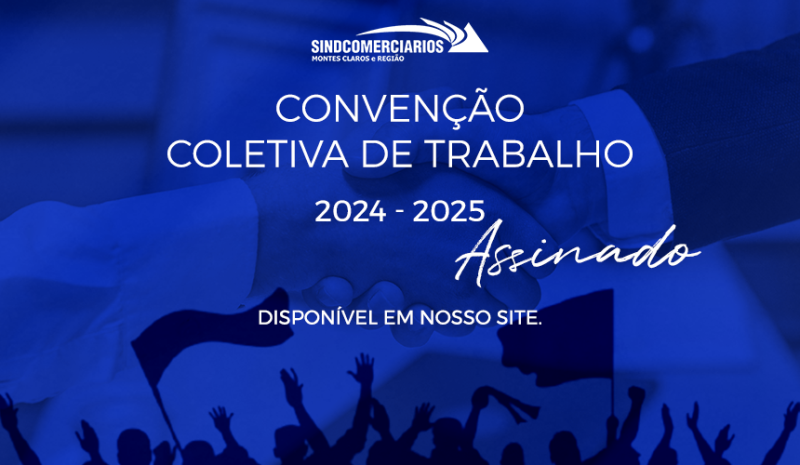 SINDCOMERCIARIOS
MONTES CLAROS e REGIÃO

CONVENÇÃO
COLETIVA DE TRABALHO

2024 - 2025
Assinado

DISPONÍVEL EM NOSSO SITE.